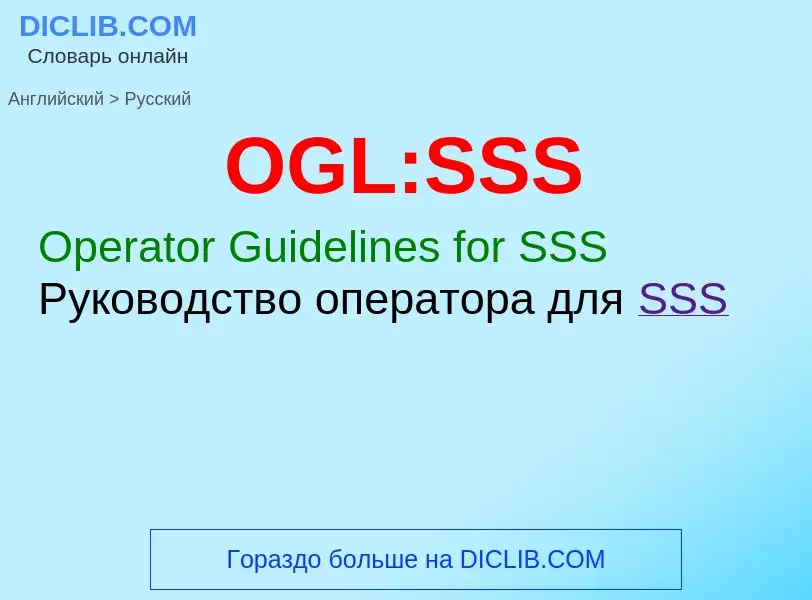 DICLIB.COM
Словарь онлайн

Английский > Русский

OGL:SSS

Operator Guidelines for SSS
Руководство оператора для SSS

Гораздо больше на DICLIB.COM